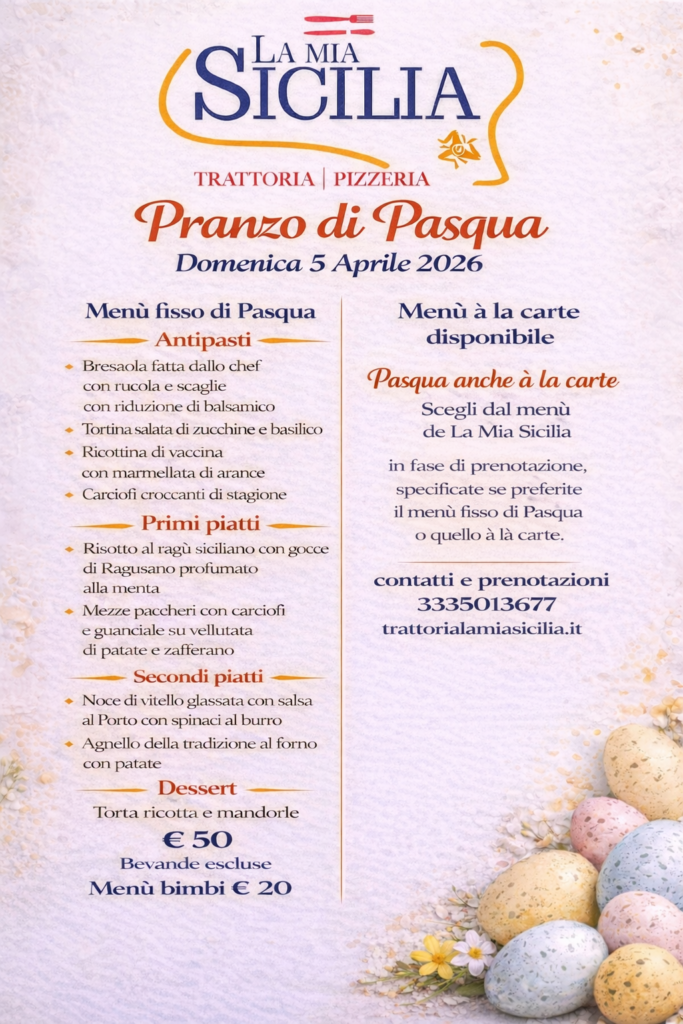 LA MIA SICILIA

TRATTORIA | PIZZERIA

Pranzo di Pasqua

Domenica 5 Aprile 2026

Menù fisso di Pasqua

Antipasti

Bresaola fatta dallo chef con rucola e scaglie con riduzione di balsamico

Tortina salata di zucchine e basilico

Ricottina di vaccina con marmellata di arance

Carciofi croccanti di stagione

Primi piatti

Risotto al ragù siciliano con gocce di Ragusano profumato alla menta

Mezze paccheri con carciofi e guanciale su vellutata di patate e zafferano

Secondi piatti

Noce di vitello glassata con salsa al Porto con spinaci al burro

Agnello della tradizione al forno con patate

Dessert

Torta ricotta e mandorle

€ 50

Bevande escluse

Menù bimbi € 20

Menù à la carte disponibile

Pasqua anche à la carte

Scegli dal menù de La Mia Sicilia

in fase di prenotazione, specificate se preferite il menù fisso di Pasqua o quello à là carte.

contatti e prenotazioni

3335013677

trattorialamiasicilia.it